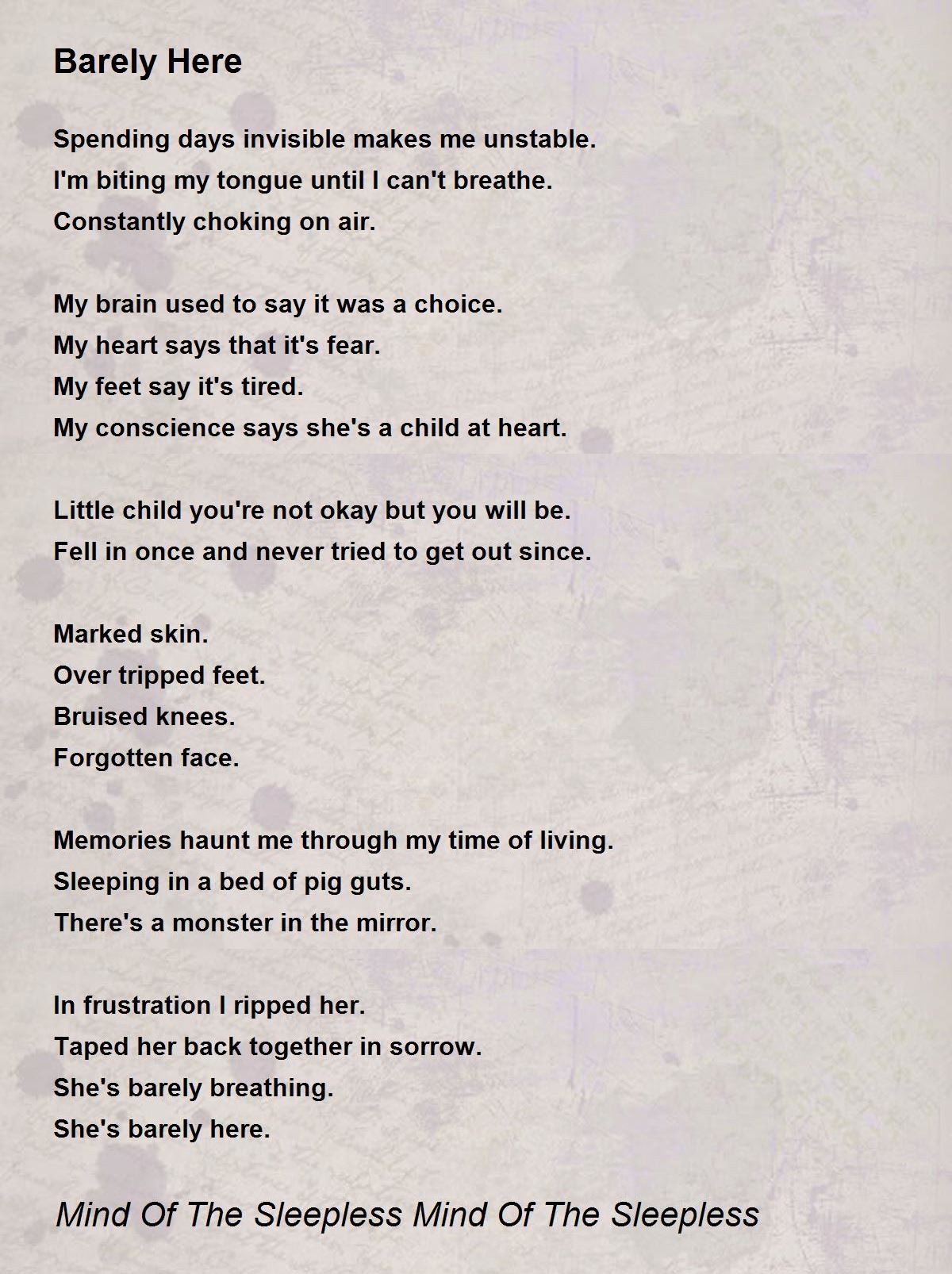 Barely Here

Spending days invisible makes me unstable.
I'm biting my tongue until I can't breathe.
Constantly choking on air.

My brain used to say it was a choice.
My heart says that it's fear.
My feet say it's tired.
My conscience says she's a child at heart.

Little child you're not okay but you will be.
Fell in once and never tried to get out since.

Marked skin.
Over tripped feet.
Bruised knees.
Forgotten face.

Memories haunt me through my time of living.
Sleeping in a bed of pig guts.
There's a monster in the mirror.

In frustration I ripped her.
Taped her back together in sorrow.
She's barely breathing.
She's barely here.

Mind Of The Sleepless Mind Of The Sleepless